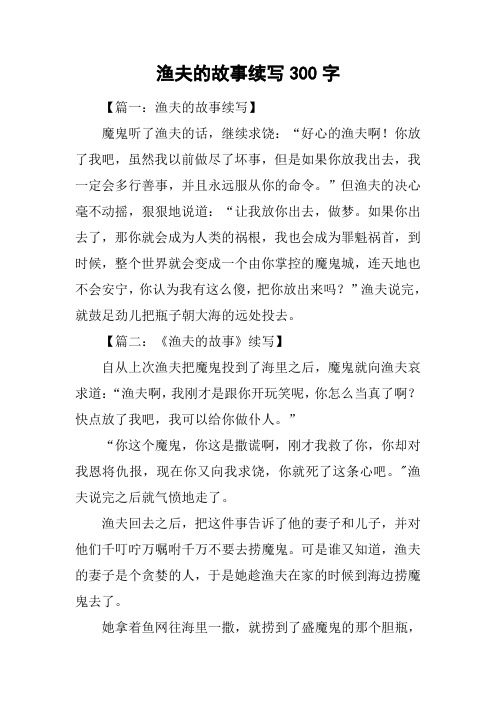 渔夫的故事续写 300 字

【篇一：渔夫的故事续写】

魔鬼听了渔夫的话，继续求饶：“好心的渔夫啊！你放了我吧，虽然我以前做尽了坏事，但是如果你放我出去，我一定会多行善事，并且永远服从你的命令。”但渔夫的决心毫不动摇，狠狠地说道：“让我放你出去，做梦。如果你出去了，那你就会成为人类的祸根，我也会成为罪魁祸首，到时候，整个世界就会变成一个由你掌控的魔鬼城，连天地也不会安宁，你认为我有这么傻，把你放出来吗？”渔夫说完，就鼓足劲儿把瓶子朝大海的远处投去。

【篇二：《渔夫的故事》续写】

自从上次渔夫把魔鬼投到了海里之后，魔鬼就向渔夫哀求道：“渔夫啊，我刚才是跟你开玩笑呢，你怎么当真了啊？快点放了我吧，我可以给你做仆人。”

“你这个魔鬼，你这是撒谎啊，刚才我救了你，你却对我恩将仇报，现在你又向我求饶，你就死了这条心吧。”渔夫说完之后就气愤地走了。

渔夫回去之后，把这件事告诉了他的妻子和儿子，并对他们千叮咛万嘱咐千万不要去捞魔鬼。可是谁又知道，渔夫的妻子是个贪婪的人，于是她趁渔夫在家的时候到海边捞魔鬼去了。

她拿着鱼网往海里一撒，就捞到了盛魔鬼的那个胆瓶，